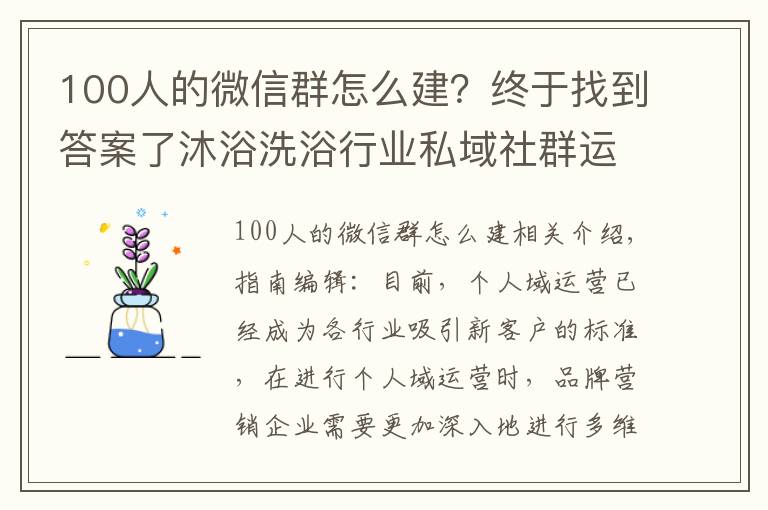 100人的微信群怎么建？终于找到答案了沐浴洗浴行业私域社群运

100人的微信群怎么建相关介绍，指南编辑：目前，个人域运营已经成为各行业吸引新客户的标准，在进行个人域运营时，品牌营销企业需要更加深入地进行多维